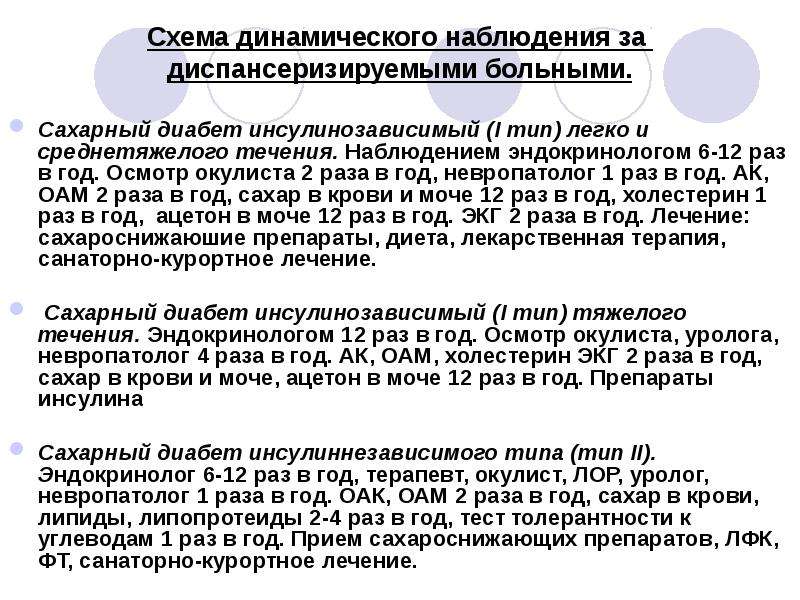 Схема динамического наблюдения за диспансеризируемыми больными.

Сахарный диабет инсулинозависимый (I тип) легко и среднетяжелого течения. Наблюдением эндокринологом 6-12 раз в год. Осмотр окулиста 2 раза в год, невропатолог 1 раз в год. АК, ОАМ 2 раза в год, сахар в крови и моче 12 раз в год, холестерин 1 раз в год, ацетон в моче 12 раз в год. ЭКГ 2 раза в год. Лечение: сахароснижаюшие препараты, диета, лекарственная терапия, санаторно-курортное лечение.

Сахарный диабет инсулинозависимый (I тип) тяжелого течения. Эндокринологом 12 раз в год. Осмотр окулиста, уролога, невропатолог 4 раза в год. АК, ОАМ, холестерин ЭКГ 2 раза в год, сахар в крови и моче, ацетон в моче 12 раз в год. Препараты инсулина

Сахарный диабет инсулиннезависимого типа (тип II). Эндокринолог 6-12 раз в год, терапевт, окулист, ЛОР, уролог, невропатолог 1 раза в год. ОАК, ОАМ 2 раза в год, сахар в крови, липиды, липопротеиды 2-4 раз в год, тест толерантности к углеводам 1 раз в год. Прием сахароснижающих препаратов, ЛФК, ФТ, санаторно-курортное лечение.